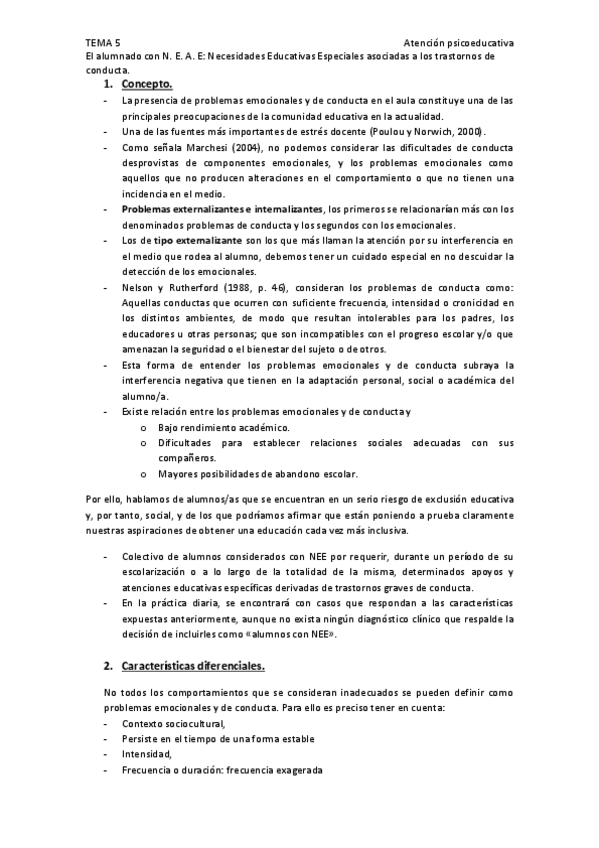 TEMA 5

Atención psicoeducativa

El alumnado con N. E. A. E: Necesidades Educativas Especiales asociadas a los trastornos de conducta.

1. Concepto.

- La presencia de problemas emocionales y de conducta en el aula constituye una de las principales preocupaciones de la comunidad educativa en la actualidad.
- Una de las fuentes más importantes de estrés docente (Poulou y Norwich, 2000).
- Como señala Marchesi (2004), no podemos considerar las dificultades de conducta desprovistas de componentes emocionales, y los problemas emocionales como aquellos que no producen alteraciones en el comportamiento o que no tienen una incidencia en el medio.
- Problemas externalizantes e internalizantes, los primeros se relacionarían más con los denominados problemas de conducta y los segundos con los emocionales.
- Los de tipo externalizante son los que más llaman la atención por su interferencia en el medio que rodea al alumno, debemos tener un cuidado especial en no descuidar la detección de los emocionales.
- Nelson y Rutherford (1988, p. 46), consideran los problemas de conducta como: Aquellas conductas que ocurren con suficiente frecuencia, intensidad o cronicidad en los distintos ambientes, de modo que resultan intolerables para los padres, los educadores u otras personas; que son incompatibles con el progreso escolar y/o que amenazan la seguridad o el bienestar del sujeto o de otros.
- Esta forma de entender los problemas emocionales y de conducta subraya la interferencia negativa que tienen en la adaptación personal, social o académica del alumno/a.
- Existe relación entre los problemas emocionales y de conducta y
  o Bajo rendimiento académico.
  o Dificultades para establecer relaciones sociales adecuadas con sus compañeros.
  o Mayores posibilidades de abandono escolar.

Por ello, hablamos de alumnos/as que se encuentran en un serio riesgo de exclusión educativa y, por tanto, social, y de los que podríamos afirmar que están poniendo a prueba claramente nuestras aspiraciones de obtener una educación cada vez más inclusiva.

- Colectivo de alumnos considerados con NEE por requerir, durante un período de su escolarización o a lo largo de la totalidad de la misma, determinados apoyos y atenciones educativas específicas derivadas de trastornos graves de conducta.
- En la práctica diaria, se encontrará con casos que respondan a las características expuestas anteriormente, aunque no exista ningún diagnóstico clínico que respalde la decisión de incluirles como «alumnos con NEE».

2. Características diferenciales.

No todos los comportamientos que se consideran inadecuados se pueden definir como problemas emocionales y de conducta. Para ello es preciso tener en cuenta:
- Contexto sociocultural,
- Persiste en el tiempo de una forma estable
- Intensidad,
- Frecuencia o duración: frecuencia exagerada